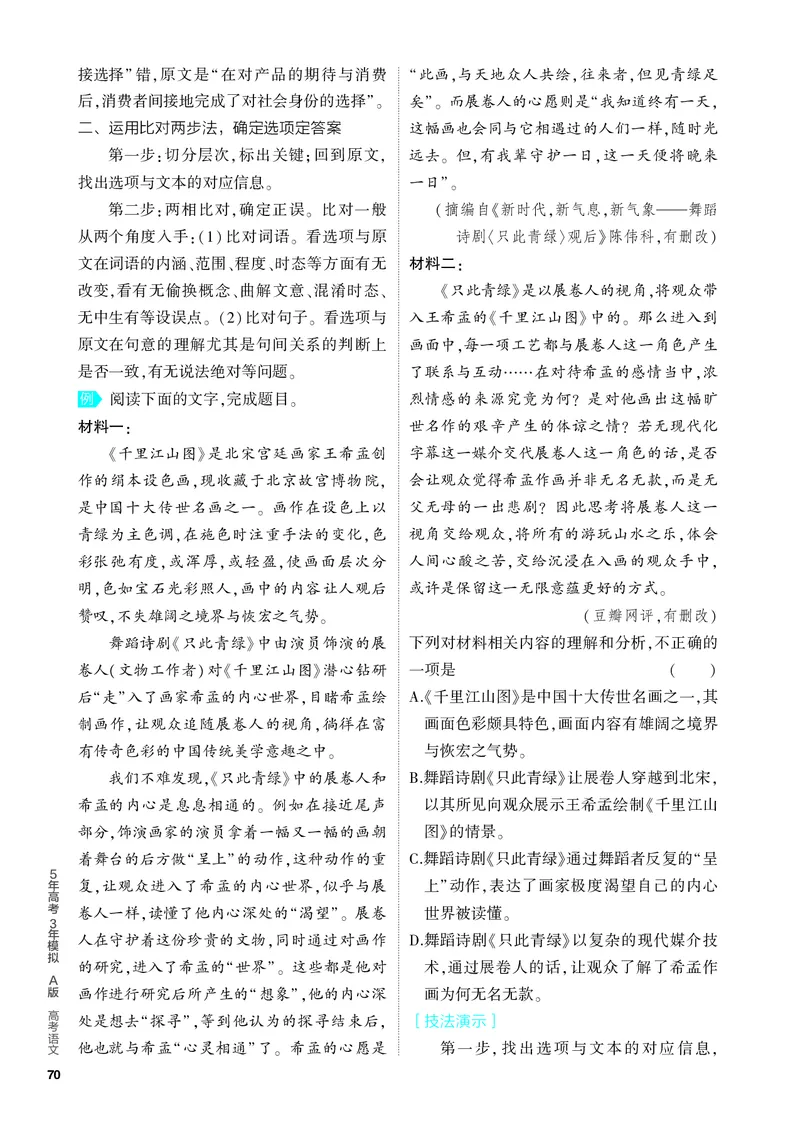 接选择”错,原文是“在对产品的期待与消费后,消费者间接地完成了对社会身份的选择”。

二、运用比对两步法,确定选项定答案

第一步:切分层次,标出关键;回到原文,找出选项与文本的对应信息。

第二步:两相比对,确定正误。比对一般从两个角度入手:(1)比对词语。看选项与原文在词语的内涵、范围、程度、时态等方面有无改变,看有无偷换概念、曲解文意、混淆时态、无中生有等设误点。(2)比对句子。看选项与原文在句意的理解尤其是句间关系的判断上是否一致,有无说法绝对等问题。

例 阅读下面的文字,完成题目。

材料一:

《千里江山图》是北宋宫廷画家王希孟创作的绢本设色画,现收藏于北京故宫博物院,是中国十大传世名画之一。画作在设色上以青绿为主色调,在施色时注重手法的变化,色彩张弛有度,或浑厚,或轻盈,使画面层次分明,色如宝石光彩照人,画中的内容让人观后赞叹,不失雄阔之境界与恢宏之气势。

舞蹈诗剧《只此青绿》中由演员饰演的展卷人(文物工作者)对《千里江山图》潜心钻研后“走”入了画家希孟的内心世界,目睹希孟绘制画作,让观众追随展卷人的视角,徜徉在富有传奇色彩的中国传统美学意趣之中。

我们不难发现,《只此青绿》中的展卷人和希孟的内心是息息相通的。例如在接近尾声部分,饰演画家的演员拿着一幅又一幅的画朝着舞台的后方做“呈上”的动作,这种动作的重复,让观众进入了希孟的内心世界,似乎与展卷人一样,读懂了他内心深处的“渴望”。展卷人在守护着这份珍贵的文物,同时通过对画作的研究,进入了希孟的“世界”。这些都是他对画作进行研究后所产生的“想象”,他的内心深处是想去“探寻”,等到他认为的探寻结束后,他也就与希孟“心灵相通”了。希孟的心愿是“此画,与天地众人共绘,往来者,但见青绿足矣”。而展卷人的心愿则是“我知道终有一天,这幅画也会同与它相遇过的人们一样,随时光远去。但,有我辈守护一日,这一天便将晚来一日”。

(摘编自《新时代,新气息,新气象——舞蹈诗剧〈只此青绿〉观后》陈伟科,有删改)

材料二:

《只此青绿》是以展卷人的视角,将观众带入王希孟的《千里江山图》中的。那么进入到画面中,每一项工艺都与展卷人这一角色产生了联系与互动……在对待希孟的感情当中,浓烈情感的来源究竟为何?是对他画出这幅旷世名作的艰辛产生的体谅之情?若无现代化字幕这一媒介交代展卷人这一角色的话,是否会让观众觉得希孟作画并非无名无款,而是无父无母的一出悲剧?因此思考将展卷人这一视角交给观众,将所有的游玩山水之乐,体会人间心酸之苦,交给沉浸在入画的观众手中,或许是保留这一无限意蕴更好的方式。

(豆瓣网评,有删改)

下列对材料相关内容的理解和分析,不正确的一项是 ( )

A.《千里江山图》是中国十大传世名画之一,其画面色彩颇具特色,画面内容有雄阔之境界与恢宏之气势。

B.舞蹈诗剧《只此青绿》让展卷人穿越到北宋,以其所见向观众展示王希孟绘制《千里江山图》的情景。

C.舞蹈诗剧《只此青绿》通过舞蹈者反复的“呈上”动作,表达了画家极度渴望自己的内心世界被读懂。

D.舞蹈诗剧《只此青绿》以复杂的现代媒介技术,通过展卷人的话,让观众了解了希孟作画为何无名无款。

[技法演示]

第一步,找出选项与文本的对应信息,

5年高考3年模拟 A版 高考语文

70